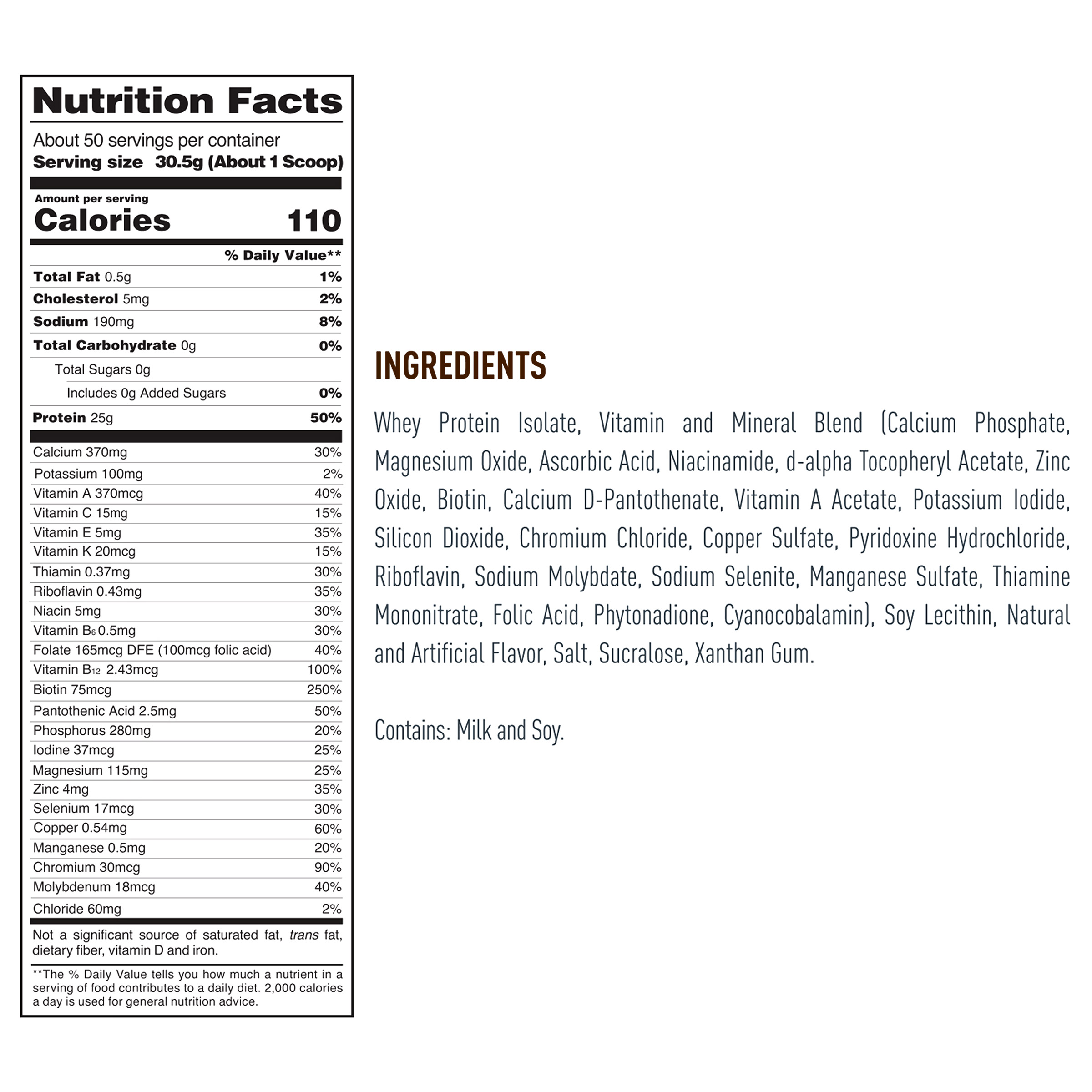 Nutrition Facts

About 50 servings per container
Serving size 30.5g (About 1 Scoop)

Amount per serving
Calories 110

% Daily Value**

Total Fat 0.5g 1%
Cholesterol 5mg 2%
Sodium 190mg 8%
Total Carbohydrate 0g 0%
Total Sugars 0g
Includes 0g Added Sugars 0%
Protein 25g 50%

Calcium 370mg 30%
Potassium 100mg 2%
Vitamin A 370mcg 40%
Vitamin C 15mg 15%
Vitamin E 5mg 35%
Vitamin K 20mcg 15%
Thiamin 0.37mg 30%
Riboflavin 0.43mg 35%
Niacin 5mg 30%
Vitamin $B_6$ 0.5mg 30%
Folate 165mcg DFE (100mcg folic acid) 40%
Vitamin $B_{12}$ 2.43mcg 100%
Biotin 75mcg 250%
Pantothenic Acid 2.5mg 50%
Phosphorus 280mg 20%
Iodine 37mcg 25%
Magnesium 115mg 25%
Zinc 4mg 35%
Selenium 17mcg 30%
Copper 0.54mg 60%
Manganese 0.5mg 20%
Chromium 30mcg 90%
Molybdenum 18mcg 40%
Chloride 60mg 2%

Not a significant source of saturated fat, trans fat, dietary fiber, vitamin D and iron.

**The % Daily Value tells you how much a nutrient in a serving of food contributes to a daily diet. 2,000 calories a day is used for general nutrition advice.

INGREDIENTS

Whey Protein Isolate, Vitamin and Mineral Blend (Calcium Phosphate, Magnesium Oxide, Ascorbic Acid, Niacinamide, d-alpha Tocopheryl Acetate, Zinc Oxide, Biotin, Calcium D-Pantothenate, Vitamin A Acetate, Potassium Iodide, Silicon Dioxide, Chromium Chloride, Copper Sulfate, Pyridoxine Hydrochloride, Riboflavin, Sodium Molybdate, Sodium Selenite, Manganese Sulfate, Thiamine Mononitrate, Folic Acid, Phytonadione, Cyanocobalamin), Soy Lecithin, Natural and Artificial Flavor, Salt, Sucralose, Xanthan Gum.

Contains: Milk and Soy.